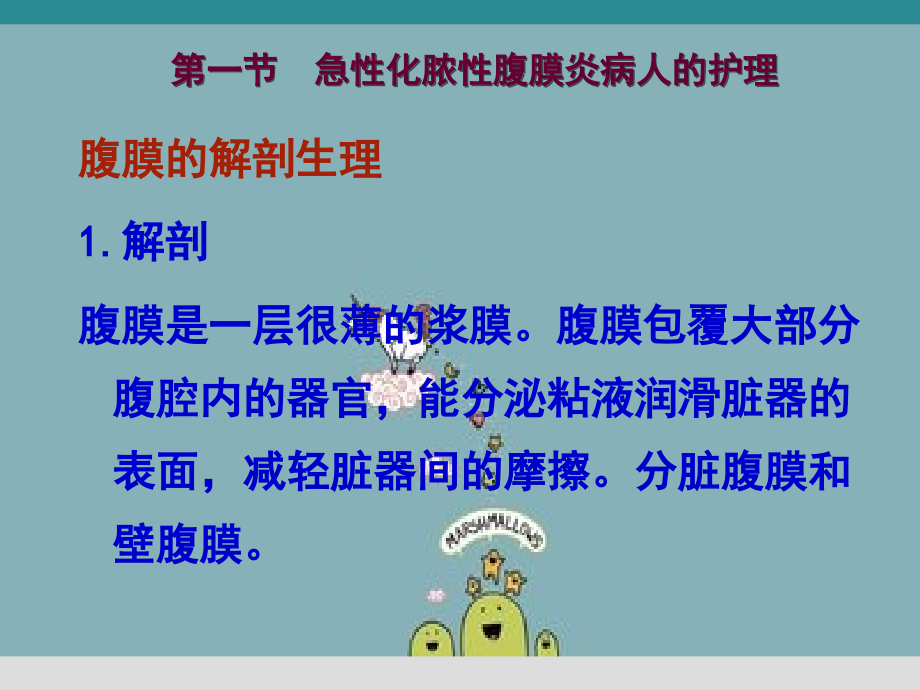 第一节　急性化脓性腹膜炎病人的护理

腹膜的解剖生理

1. 解剖

腹膜是一层很薄的浆膜。腹膜包覆大部分腹腔内的器官，能分泌粘液润滑脏器的表面，减轻脏器间的摩擦。分脏腹膜和壁腹膜。

MARSHMALLOWS